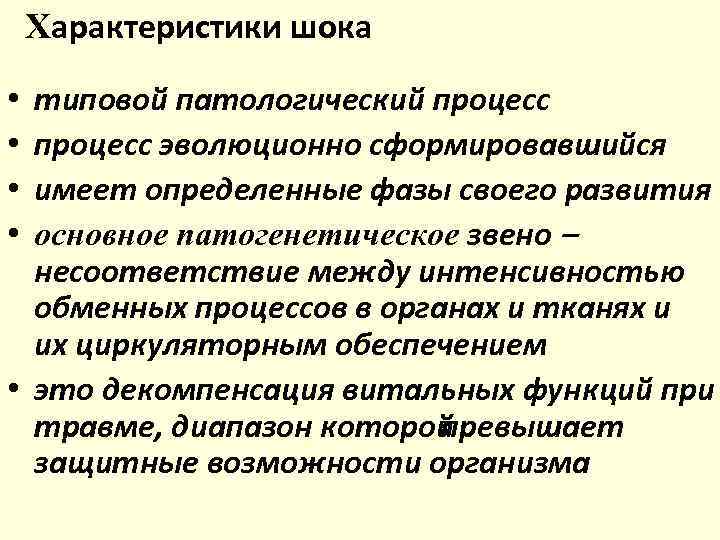 Характеристики шока

• типовой патологический процесс
• процесс эволюционно сформировавшийся
• имеет определенные фазы своего развития
• основное патогенетическое звено – несоответствие между интенсивностью обменных процессов в органах и тканях и их циркуляторным обеспечением
• это декомпенсация витальных функций при травме, диапазон которой превышает защитные возможности организма